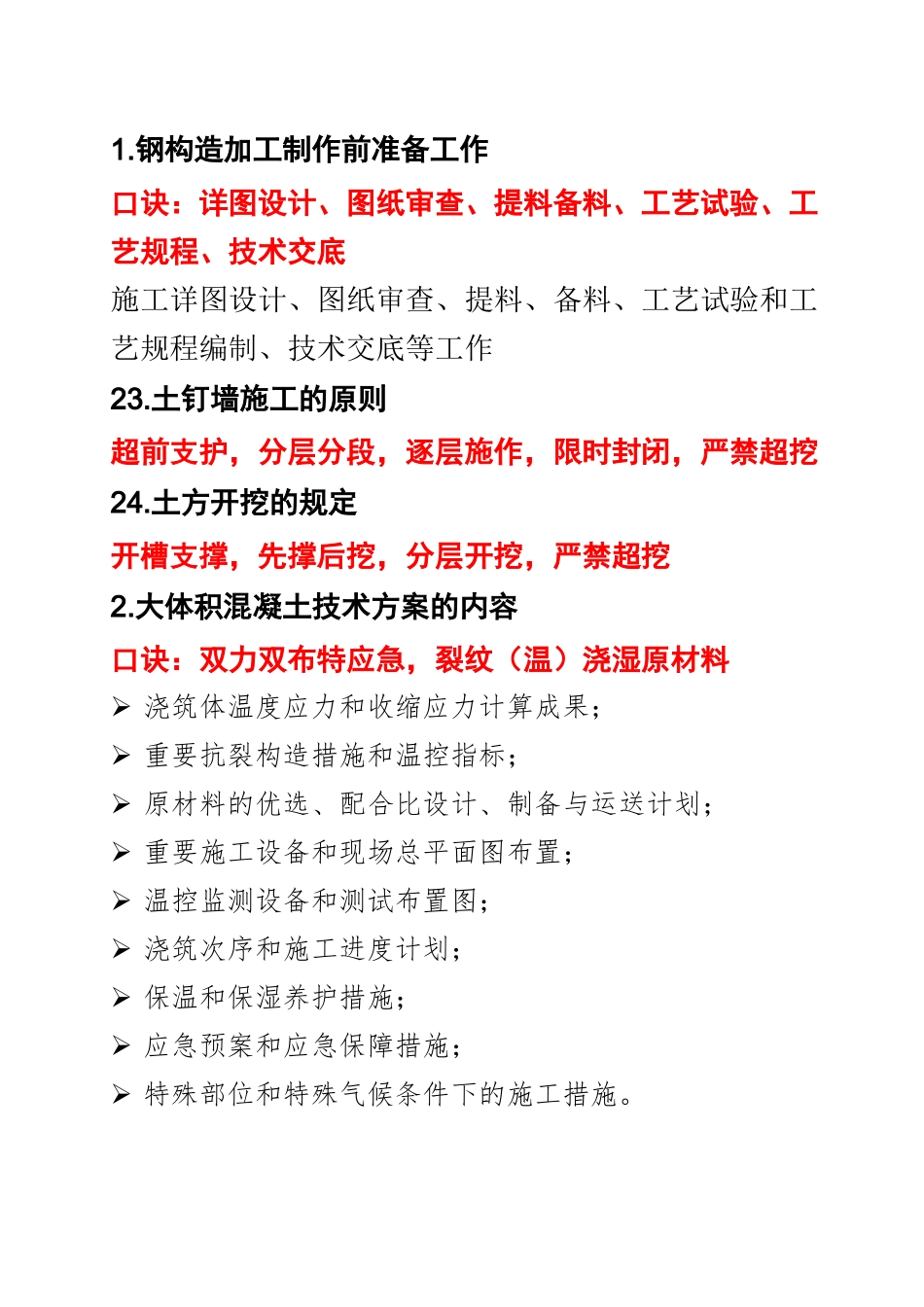 1.钢构造加工制作前准备工作

口诀：详图设计、图纸审查、提料备料、工艺试验、工艺规程、技术交底

施工详图设计、图纸审查、提料、备料、工艺试验和工艺规程编制、技术交底等工作

23.土钉墙施工的原则

超前支护，分层分段，逐层施作，限时封闭，严禁超挖

24.土方开挖的规定

开槽支撑，先撑后挖，分层开挖，严禁超挖

2.大体积混凝土技术方案的内容

口诀：双力双布特应急，裂纹（温）浇湿原材料

➢ 浇筑体温度应力和收缩应力计算成果；
➢ 重要抗裂构造措施和温控指标；
➢ 原材料的优选、配合比设计、制备与运送计划；
➢ 重要施工设备和现场总平面图布置；
➢ 温控监测设备和测试布置图；
➢ 浇筑次序和施工进度计划；
➢ 保温和保湿养护措施；
➢ 应急预案和应急保障措施；
➢ 特殊部位和特殊气候条件下的施工措施。